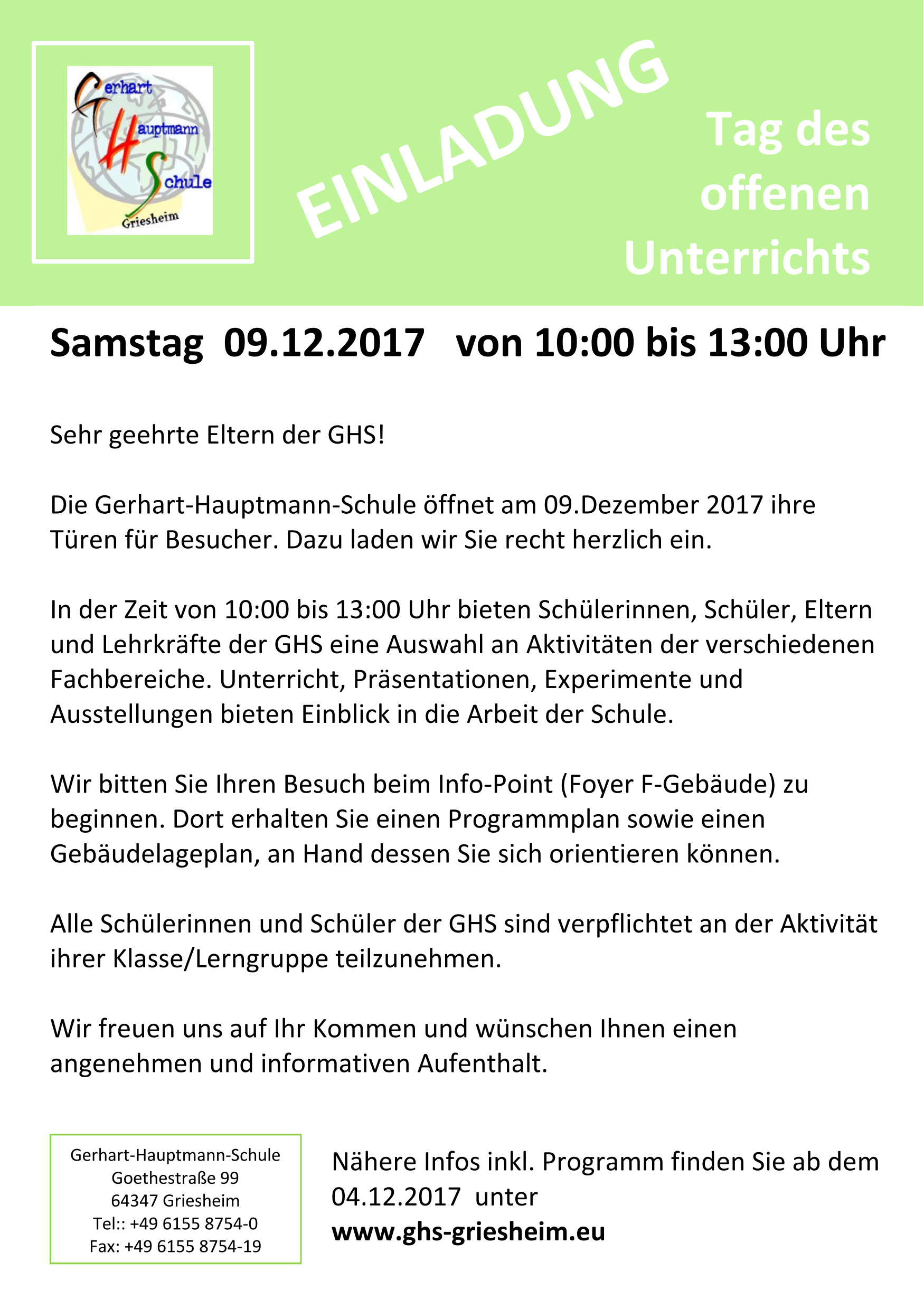 Gerhart
Hauptmann
Schule
Griesheim

EINLADUNG

Tag des
offenen
Unterrichts

Samstag 09.12.2017 von 10:00 bis 13:00 Uhr

Sehr geehrte Eltern der GHS!

Die Gerhart-Hauptmann-Schule öffnet am 09.Dezember 2017 ihre Türen für Besucher. Dazu laden wir Sie recht herzlich ein.

In der Zeit von 10:00 bis 13:00 Uhr bieten Schülerinnen, Schüler, Eltern und Lehrkräfte der GHS eine Auswahl an Aktivitäten der verschiedenen Fachbereiche. Unterricht, Präsentationen, Experimente und Ausstellungen bieten Einblick in die Arbeit der Schule.

Wir bitten Sie Ihren Besuch beim Info-Point (Foyer F-Gebäude) zu beginnen. Dort erhalten Sie einen Programmplan sowie einen Gebäudelageplan, an Hand dessen Sie sich orientieren können.

Alle Schülerinnen und Schüler der GHS sind verpflichtet an der Aktivität ihrer Klasse/Lerngruppe teilzunehmen.

Wir freuen uns auf Ihr Kommen und wünschen Ihnen einen angenehmen und informativen Aufenthalt.

Gerhart-Hauptmann-Schule
Goethestraße 99
64347 Griesheim
Tel:: +49 6155 8754-0
Fax: +49 6155 8754-19

Nähere Infos inkl. Programm finden Sie ab dem 04.12.2017 unter
www.ghs-griesheim.eu